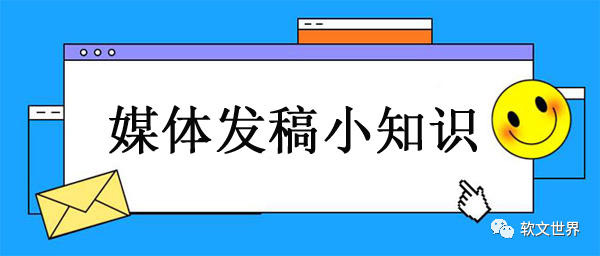 媒体发稿小知识

软文世界